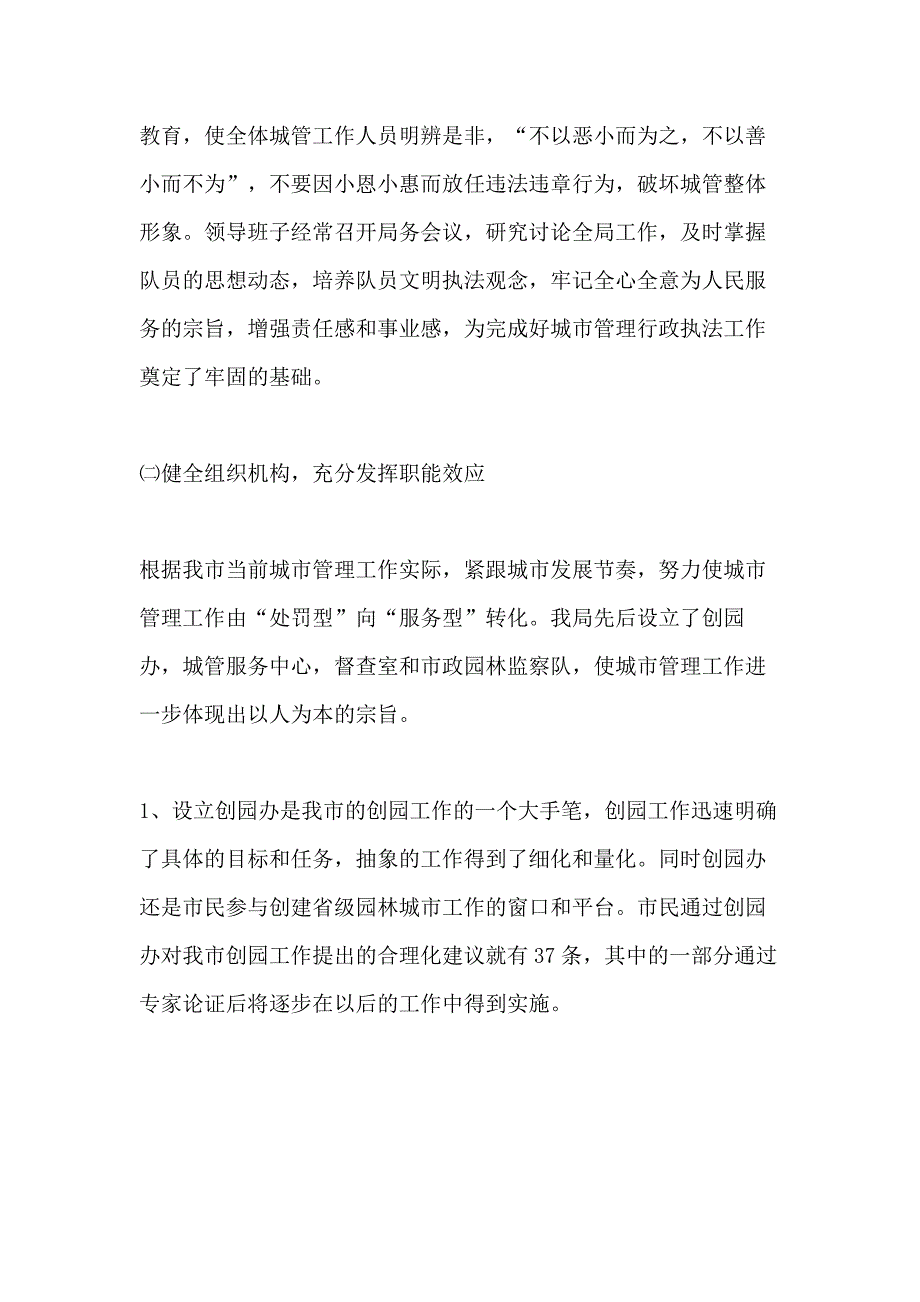 教育，使全体城管工作人员明辨是非，“不以恶小而为之，不以善小而不为”，不要因小恩小惠而放任违法违章行为，破坏城管整体形象。领导班子经常召开局务会议，研究讨论全局工作，及时掌握队员的思想动态，培养队员文明执法观念，牢记全心全意为人民服务的宗旨，增强责任感和事业感，为完成好城市管理行政执法工作奠定了牢固的基础。

㈡健全组织机构，充分发挥职能效应

根据我市当前城市管理工作实际，紧跟城市发展节奏，努力使城市管理工作由“处罚型”向“服务型”转化。我局先后设立了创园办，城管服务中心，督查室和市政园林监察队，使城市管理工作进一步体现出以人为本的宗旨。

1、设立创园办是我市的创园工作的一个大手笔，创园工作迅速明确了具体的目标和任务，抽象的工作得到了细化和量化。同时创园办还是市民参与创建省级园林城市工作的窗口和平台。市民通过创园办对我市创园工作提出的合理化建议就有37条，其中的一部分通过专家论证后将逐步在以后的工作中得到实施。